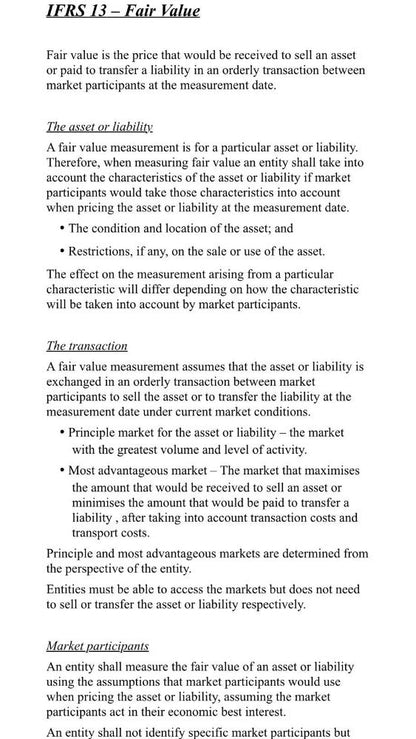 IFRS 13 – Fair Value

Fair value is the price that would be received to sell an asset or paid to transfer a liability in an orderly transaction between market participants at the measurement date.

The asset or liability

A fair value measurement is for a particular asset or liability. Therefore, when measuring fair value an entity shall take into account the characteristics of the asset or liability if market participants would take those characteristics into account when pricing the asset or liability at the measurement date.

• The condition and location of the asset; and

• Restrictions, if any, on the sale or use of the asset.

The effect on the measurement arising from a particular characteristic will differ depending on how the characteristic will be taken into account by market participants.

The transaction

A fair value measurement assumes that the asset or liability is exchanged in an orderly transaction between market participants to sell the asset or to transfer the liability at the measurement date under current market conditions.

• Principle market for the asset or liability – the market with the greatest volume and level of activity.

• Most advantageous market – The market that maximises the amount that would be received to sell an asset or minimises the amount that would be paid to transfer a liability , after taking into account transaction costs and transport costs.

Principle and most advantageous markets are determined from the perspective of the entity.

Entities must be able to access the markets but does not need to sell or transfer the asset or liability respectively.

Market participants

An entity shall measure the fair value of an asset or liability using the assumptions that market participants would use when pricing the asset or liability, assuming the market participants act in their economic best interest.

An entity shall not identify specific market participants but